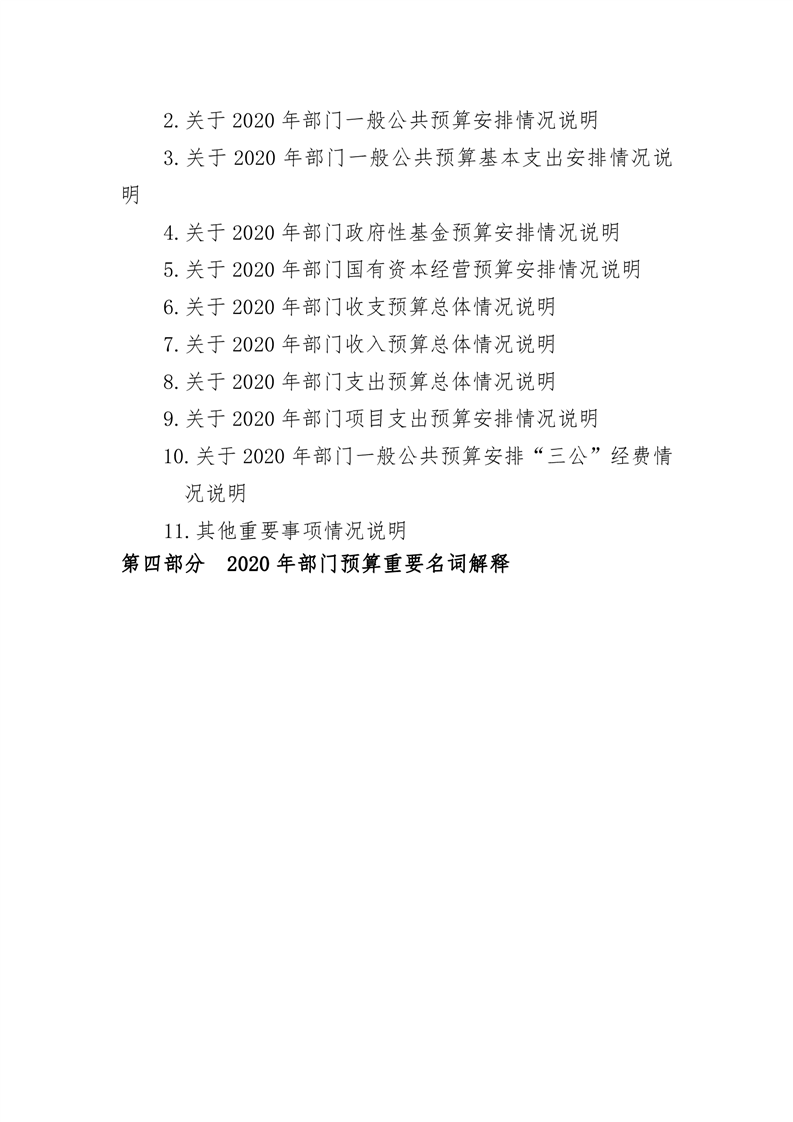 2.关于 2020 年部门一般公共预算安排情况说明

3.关于 2020 年部门一般公共预算基本支出安排情况说明

4.关于 2020 年部门政府性基金预算安排情况说明

5.关于 2020 年部门国有资本经营预算安排情况说明

6.关于 2020 年部门收支预算总体情况说明

7.关于 2020 年部门收入预算总体情况说明

8.关于 2020 年部门支出预算总体情况说明

9.关于 2020 年部门项目支出预算安排情况说明

10.关于 2020 年部门一般公共预算安排“三公”经费情况说明

11.其他重要事项情况说明

第四部分　2020 年部门预算重要名词解释